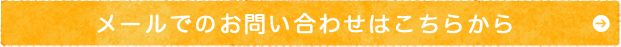 メールでのお問い合わせはこちらから